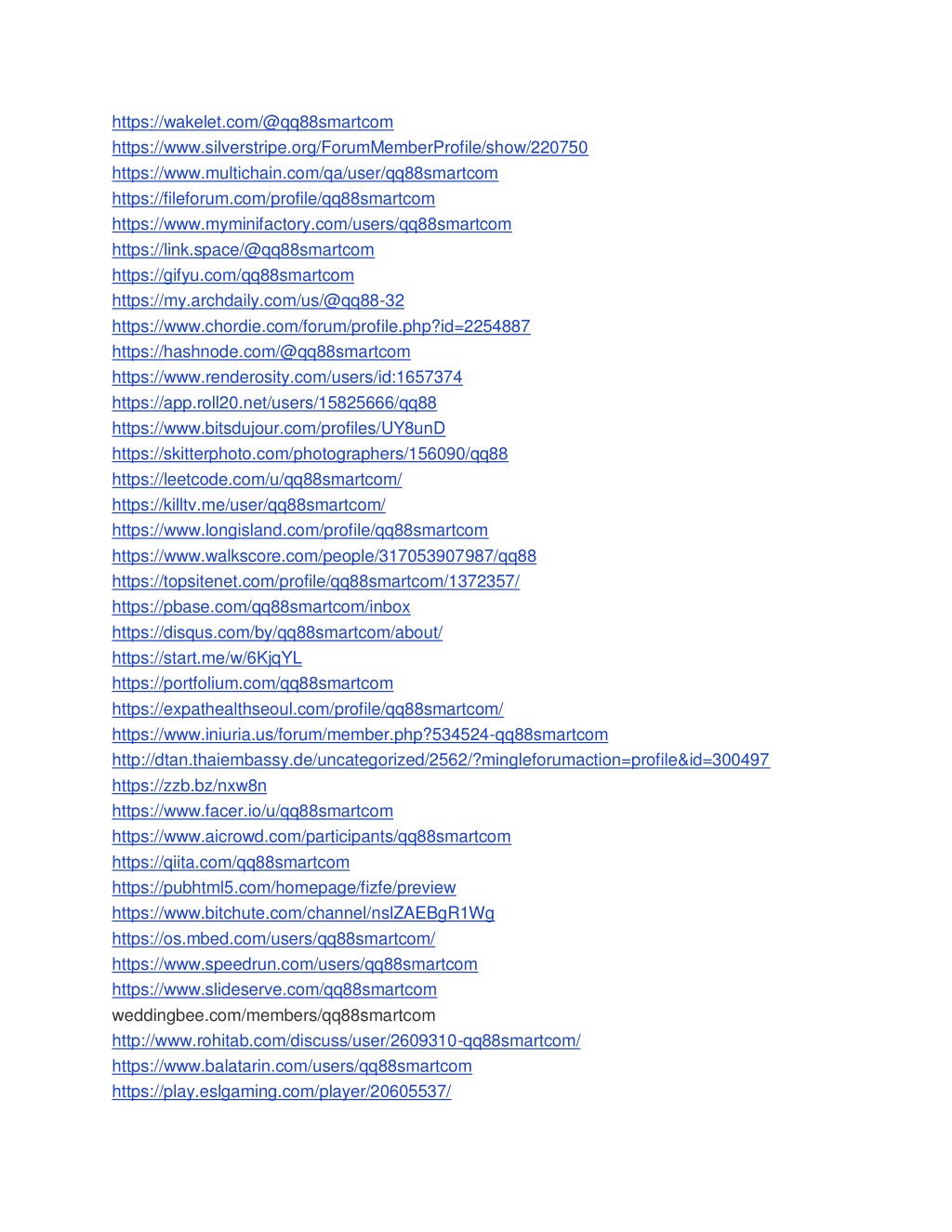 https://wakelet.com/@qq88smartcom
https://www.silverstripe.org/ForumMemberProfile/show/220750
https://www.multichain.com/qa/user/qq88smartcom
https://fileforum.com/profile/qq88smartcom
https://www.myminifactory.com/users/qq88smartcom
https://link.space/@qq88smartcom
https://gifyu.com/qq88smartcom
https://my.archdaily.com/us/@qq88-32
https://www.chordie.com/forum/profile.php?id=2254887
https://hashnode.com/@qq88smartcom
https://www.renderosity.com/users/id:1657374
https://app.roll20.net/users/15825666/qq88
https://www.bitsdujour.com/profiles/UY8unD
https://skitterphoto.com/photographers/156090/qq88
https://leetcode.com/u/qq88smartcom/
https://killtv.me/user/qq88smartcom/
https://www.longisland.com/profile/qq88smartcom
https://www.walkscore.com/people/317053907987/qq88
https://topsitenet.com/profile/qq88smartcom/1372357/
https://pbase.com/qq88smartcom/inbox
https://disqus.com/by/qq88smartcom/about/
https://start.me/w/6KjqYL
https://portfolium.com/qq88smartcom
https://expathealthseoul.com/profile/qq88smartcom/
https://www.iniuria.us/forum/member.php?534524-qq88smartcom
http://dtan.thaiembassy.de/uncategorized/2562/?mingleforumaction=profile&id=300497
https://zzb.bz/nxw8n
https://www.facer.io/u/qq88smartcom
https://www.aicrowd.com/participants/qq88smartcom
https://qiita.com/qq88smartcom
https://pubhtml5.com/homepage/fizfe/preview
https://www.bitchute.com/channel/nslZAEBgR1Wg
https://os.mbed.com/users/qq88smartcom/
https://www.speedrun.com/users/qq88smartcom
https://www.slideserve.com/qq88smartcom
weddingbee.com/members/qq88smartcom
http://www.rohitab.com/discuss/user/2609310-qq88smartcom/
https://www.balatarin.com/users/qq88smartcom
https://play.eslgaming.com/player/20605537/